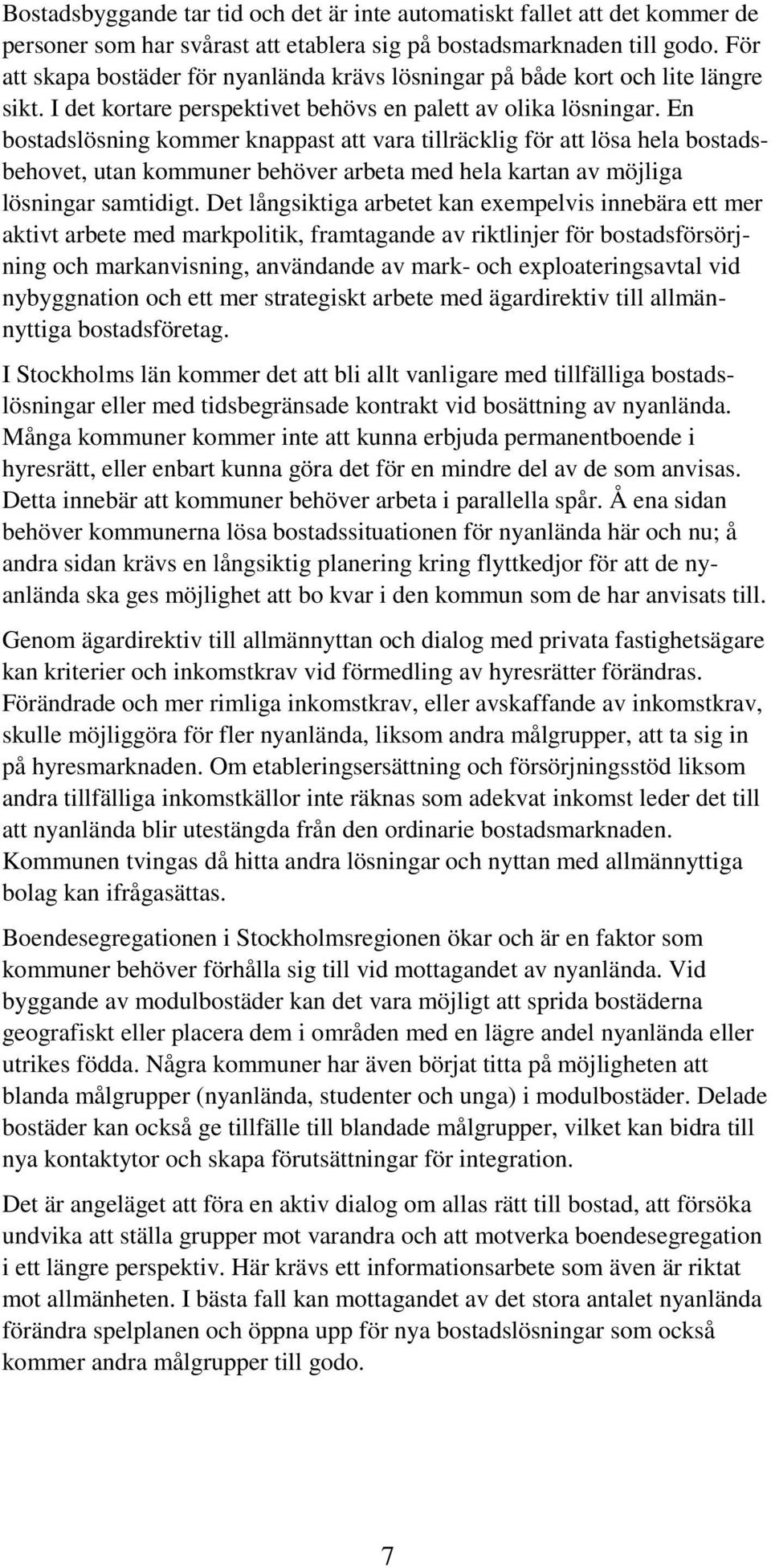 Bostadsbyggande tar tid och det är inte automatiskt fallet att det kommer de personer som har svårast att etablera sig på bostadsmarknaden till godo. För att skapa bostäder för nyanlända krävs lösningar på både kort och lite längre sikt. I det kortare perspektivet behövs en palett av olika lösningar. En bostadslösning kommer knappast att vara tillräcklig för att lösa hela bostadsbehovet, utan kommuner behöver arbeta med hela kartan av möjliga lösningar samtidigt. Det långsiktiga arbetet kan exempelvis innebära ett mer aktivt arbete med markpolitik, framtagande av riktlinjer för bostadsförsörjning och markanvisning, användande av mark- och exploateringsavtal vid nybyggnation och ett mer strategiskt arbete med ägardirektiv till allmännyttiga bostadsföretag.

I Stockholms län kommer det att bli allt vanligare med tillfälliga bostadslösningar eller med tidsbegränsade kontrakt vid bosättning av nyanlända. Många kommuner kommer inte att kunna erbjuda permanentboende i hyresrätt, eller enbart kunna göra det för en mindre del av de som anvisas. Detta innebär att kommuner behöver arbeta i parallella spår. Å ena sidan behöver kommunerna lösa bostadssituationen för nyanlända här och nu; å andra sidan krävs en långsiktig planering kring flyttkedjor för att de nyanlända ska ges möjlighet att bo kvar i den kommun som de har anvisats till.

Genom ägardirektiv till allmännyttan och dialog med privata fastighetsägare kan kriterier och inkomstkrav vid förmedling av hyresrätter förändras. Förändrade och mer rimliga inkomstkrav, eller avskaffande av inkomstkrav, skulle möjliggöra för fler nyanlända, liksom andra målgrupper, att ta sig in på hyresmarknaden. Om etableringsersättning och försörjningsstöd liksom andra tillfälliga inkomstkällor inte räknas som adekvat inkomst leder det till att nyanlända blir utestängda från den ordinarie bostadsmarknaden. Kommunen tvingas då hitta andra lösningar och nyttan med allmännyttiga bolag kan ifrågasättas.

Boendesegregationen i Stockholmsregionen ökar och är en faktor som kommuner behöver förhålla sig till vid mottagandet av nyanlända. Vid byggande av modulbostäder kan det vara möjligt att sprida bostäderna geografiskt eller placera dem i områden med en lägre andel nyanlända eller utrikes födda. Några kommuner har även börjat titta på möjligheten att blanda målgrupper (nyanlända, studenter och unga) i modulbostäder. Delade bostäder kan också ge tillfälle till blandade målgrupper, vilket kan bidra till nya kontaktytor och skapa förutsättningar för integration.

Det är angeläget att föra en aktiv dialog om allas rätt till bostad, att försöka undvika att ställa grupper mot varandra och att motverka boendesegregation i ett längre perspektiv. Här krävs ett informationsarbete som även är riktat mot allmänheten. I bästa fall kan mottagandet av det stora antalet nyanlända förändra spelplanen och öppna upp för nya bostadslösningar som också kommer andra målgrupper till godo.

7